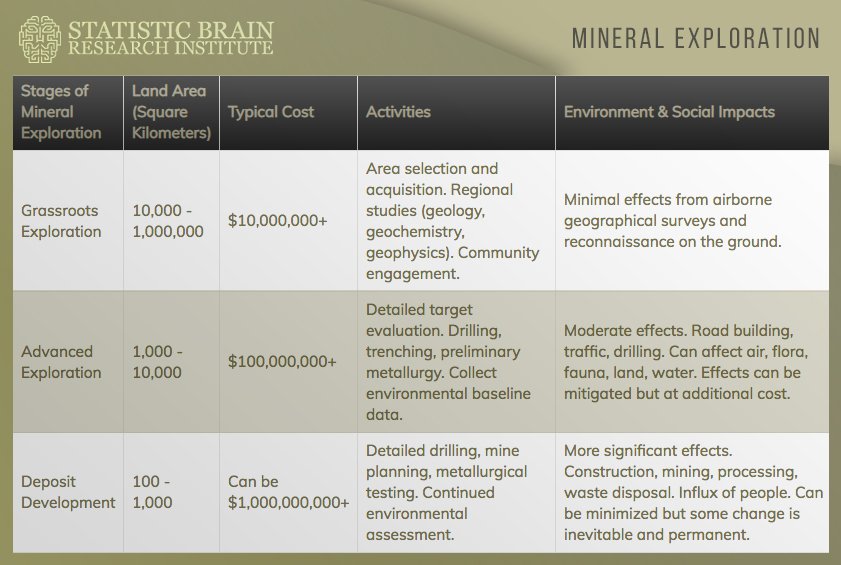 STATISTIC BRAIN
RESEARCH INSTITUTE

MINERAL EXPLORATION

| Stages of Mineral Exploration | Land Area (Square Kilometers) | Typical Cost | Activities | Environment & Social Impacts |
|---|---|---|---|---|
| Grassroots Exploration | 10,000 - 1,000,000 | \$10,000,000+ | Area selection and acquisition. Regional studies (geology, geochemistry, geophysics). Community engagement. | Minimal effects from airborne geographical surveys and reconnaissance on the ground. |
| Advanced Exploration | 1,000 - 10,000 | \$100,000,000+ | Detailed target evaluation. Drilling, trenching, preliminary metallurgy. Collect environmental baseline data. | Moderate effects. Road building, traffic, drilling. Can affect air, flora, fauna, land, water. Effects can be mitigated but at additional cost. |
| Deposit Development | 100 - 1,000 | Can be \$1,000,000,000+ | Detailed drilling, mine planning, metallurgical testing. Continued environmental assessment. | More significant effects. Construction, mining, processing, waste disposal. Influx of people. Can be minimized but some change is inevitable and permanent. |